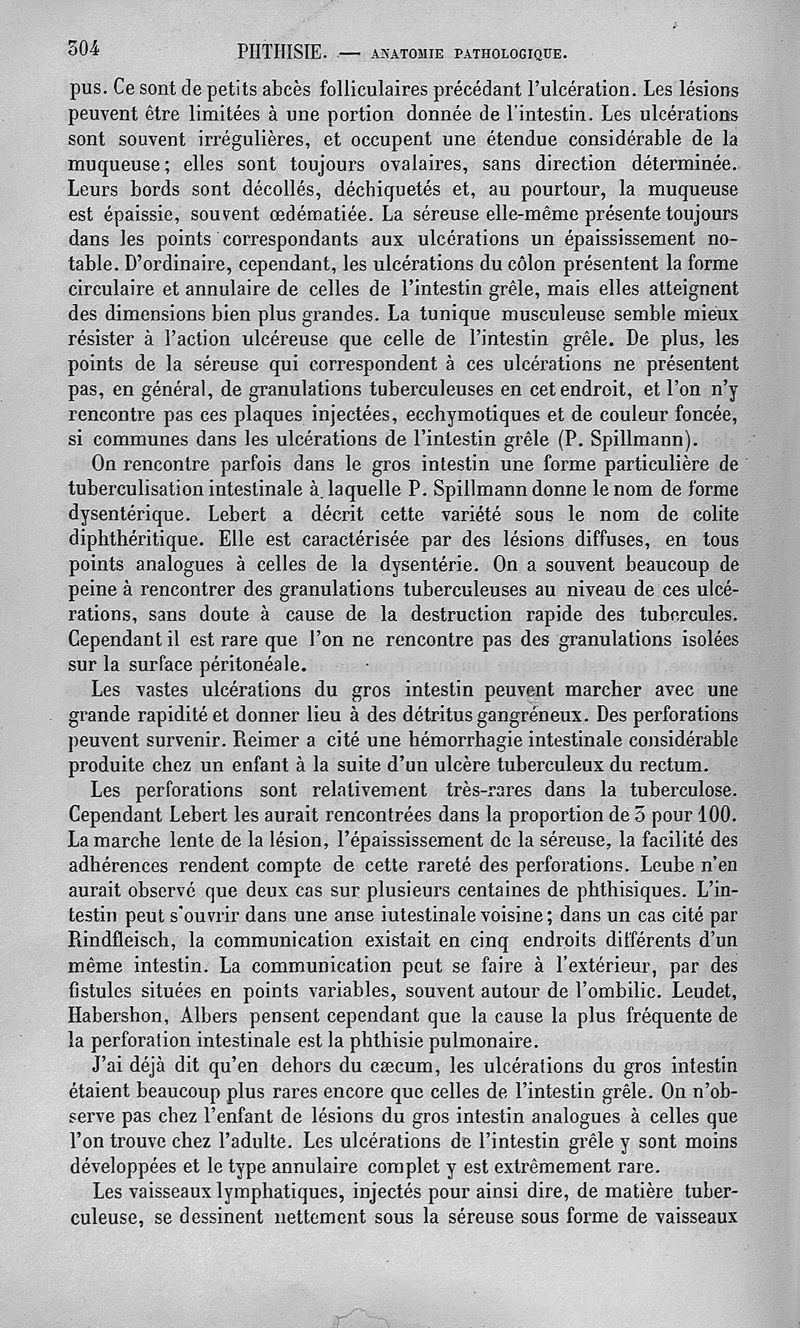 304 PHTHISIE. — ANATOMIE PATHOLOGIQUE.

pus. Ce sont de petits abcès folliculaires précédant l'ulcération. Les lésions peuvent être limitées à une portion donnée de l'intestin. Les ulcérations sont souvent irrégulières, et occupent une étendue considérable de la muqueuse; elles sont toujours ovalaires, sans direction déterminée. Leurs bords sont décollés, déchiquetés et, au pourtour, la muqueuse est épaissie, souvent œdématiée. La séreuse elle-même présente toujours dans les points correspondants aux ulcérations un épaississement notable. D'ordinaire, cependant, les ulcérations du côlon présentent la forme circulaire et annulaire de celles de l'intestin grêle, mais elles atteignent des dimensions bien plus grandes. La tunique musculeuse semble mieux résister à l'action ulcéreuse que celle de l'intestin grêle. De plus, les points de la séreuse qui correspondent à ces ulcérations ne présentent pas, en général, de granulations tuberculeuses en cet endroit, et l'on n'y rencontre pas ces plaques injectées, ecchymotiques et de couleur foncée, si communes dans les ulcérations de l'intestin grêle (P. Spillmann).

On rencontre parfois dans le gros intestin une forme particulière de tuberculisation intestinale à laquelle P. Spillmann donne le nom de forme dysentérique. Lebert a décrit cette variété sous le nom de colite diphthéritique. Elle est caractérisée par des lésions diffuses, en tous points analogues à celles de la dysentérie. On a souvent beaucoup de peine à rencontrer des granulations tuberculeuses au niveau de ces ulcérations, sans doute à cause de la destruction rapide des tubercules. Cependant il est rare que l'on ne rencontre pas des granulations isolées sur la surface péritonéale.

Les vastes ulcérations du gros intestin peuvent marcher avec une grande rapidité et donner lieu à des détritus gangréneux. Des perforations peuvent survenir. Reimer a cité une hémorrhagie intestinale considérable produite chez un enfant à la suite d'un ulcère tuberculeux du rectum.

Les perforations sont relativement très-rares dans la tuberculose. Cependant Lebert les aurait rencontrées dans la proportion de 3 pour 100. La marche lente de la lésion, l'épaississement de la séreuse, la facilité des adhérences rendent compte de cette rareté des perforations. Leube n'en aurait observé que deux cas sur plusieurs centaines de phthisiques. L'intestin peut s'ouvrir dans une anse iutestinale voisine; dans un cas cité par Rindfleisch, la communication existait en cinq endroits différents d'un même intestin. La communication peut se faire à l'extérieur, par des fistules situées en points variables, souvent autour de l'ombilic. Leudet, Habershon, Albers pensent cependant que la cause la plus fréquente de la perforation intestinale est la phthisie pulmonaire.

J'ai déjà dit qu'en dehors du cæcum, les ulcérations du gros intestin étaient beaucoup plus rares encore que celles de l'intestin grêle. On n'observe pas chez l'enfant de lésions du gros intestin analogues à celles que l'on trouve chez l'adulte. Les ulcérations de l'intestin grêle y sont moins développées et le type annulaire complet y est extrêmement rare.

Les vaisseaux lymphatiques, injectés pour ainsi dire, de matière tuberculeuse, se dessinent nettement sous la séreuse sous forme de vaisseaux